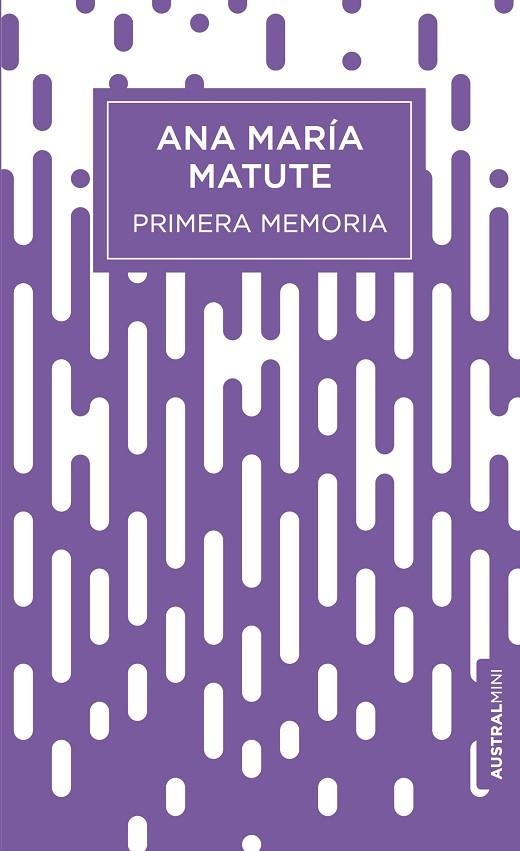 ANA MARÍA MATUTE

PRIMERA MEMORIA

AUSTRALMINI